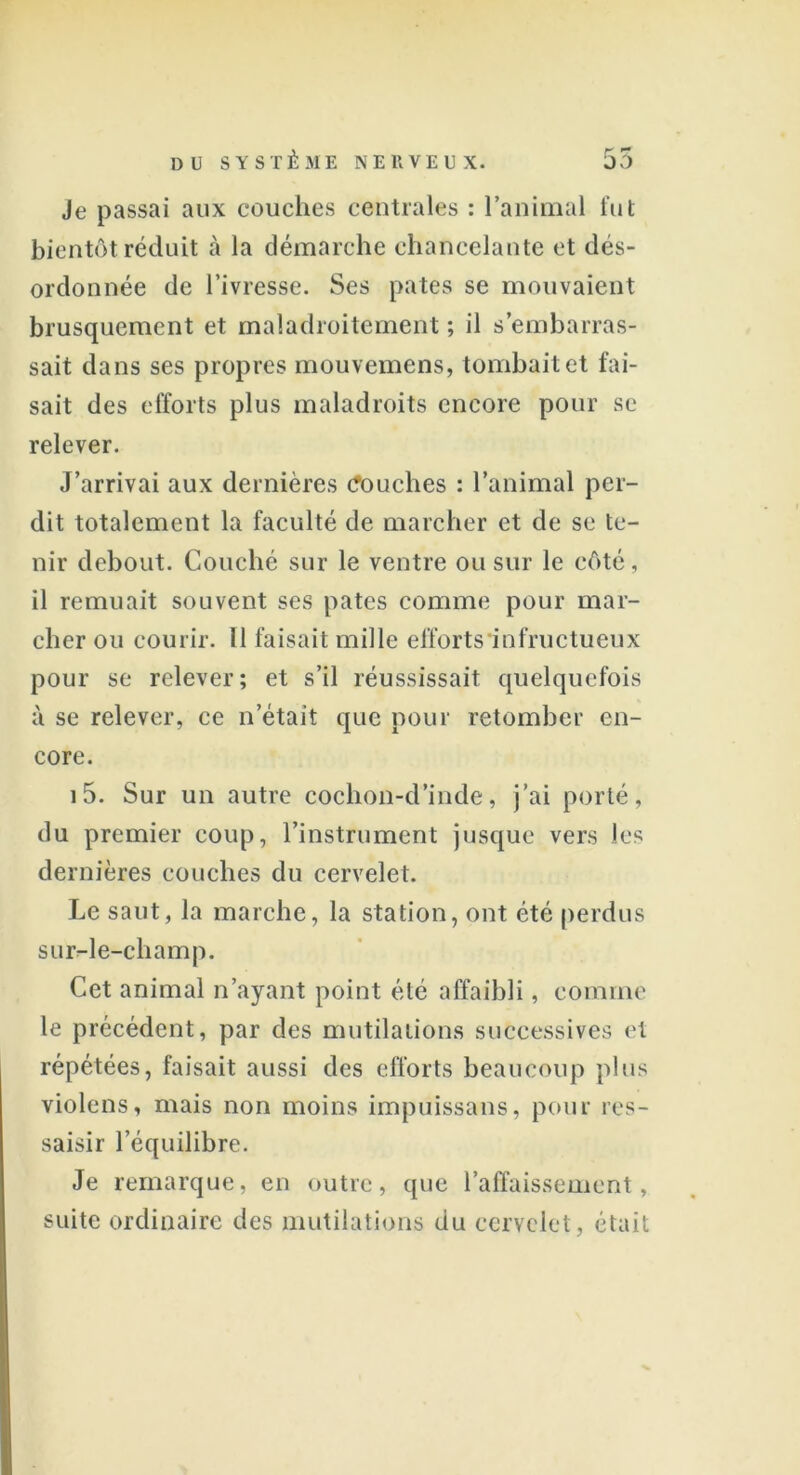 DU SYSTÈME NERVEUX. 53

Je passai aux couches centrales : l'animal fut bientôt réduit à la démarche chancelante et désordonnée de l'ivresse. Ses pates se mouvaient brusquement et maladroitement ; il s'embarrassait dans ses propres mouvemens, tombait et faisait des efforts plus maladroits encore pour se relever.

J'arrivai aux dernières couches : l'animal perdit totalement la faculté de marcher et de se tenir debout. Couché sur le ventre ou sur le côté, il remuait souvent ses pates comme pour marcher ou courir. Il faisait mille efforts infructueux pour se relever; et s'il réussissait quelquefois à se relever, ce n'était que pour retomber encore.

15. Sur un autre cochon-d'inde, j'ai porté, du premier coup, l'instrument jusque vers les dernières couches du cervelet.

Le saut, la marche, la station, ont été perdus sur-le-champ.

Cet animal n'ayant point été affaibli, comme le précédent, par des mutilations successives et répétées, faisait aussi des efforts beaucoup plus violens, mais non moins impuissans, pour ressaisir l'équilibre.

Je remarque, en outre, que l'affaissement, suite ordinaire des mutilations du cervelet, était